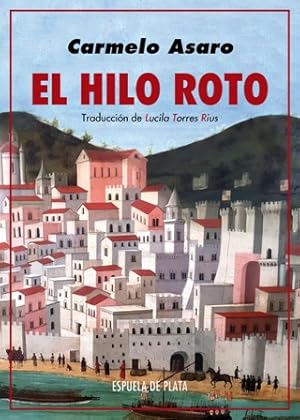 Carmelo Asaro

EL HILO ROTO

Traducción de Lucila Torres Rius

ESPUELA DE PLATA